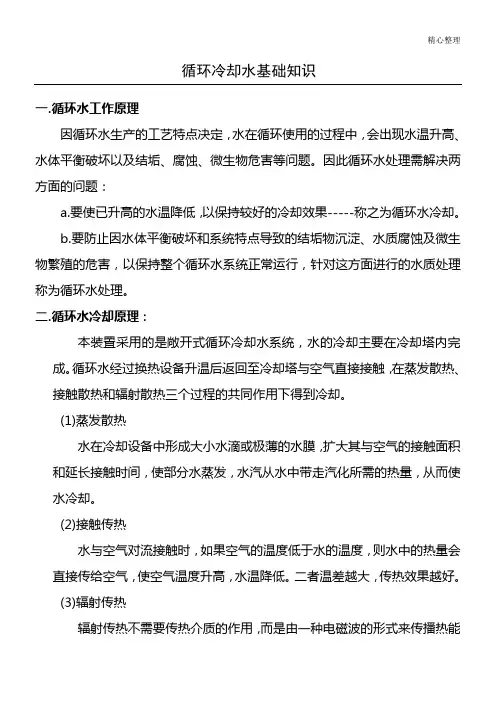 精心整理

循环冷却水基础知识

一.循环水工作原理

因循环水生产的工艺特点决定，水在循环使用的过程中，会出现水温升高、水体平衡破坏以及结垢、腐蚀、微生物危害等问题。因此循环水处理需解决两方面的问题：

a.要使已升高的水温降低，以保持较好的冷却效果-----称之为循环水冷却。

b.要防止因水体平衡破坏和系统特点导致的结垢物沉淀、水质腐蚀及微生物繁殖的危害，以保持整个循环水系统正常运行，针对这方面进行的水质处理称为循环水处理。

二.循环水冷却原理：

本装置采用的是敞开式循环冷却水系统，水的冷却主要在冷却塔内完成。循环水经过换热设备升温后返回至冷却塔与空气直接接触，在蒸发散热、接触散热和辐射散热三个过程的共同作用下得到冷却。

(1)蒸发散热

水在冷却设备中形成大小水滴或极薄的水膜，扩大其与空气的接触面积和延长接触时间，使部分水蒸发，水汽从水中带走汽化所需的热量，从而使水冷却。

(2)接触传热

水与空气对流接触时，如果空气的温度低于水的温度，则水中的热量会直接传给空气，使空气温度升高，水温降低。二者温差越大，传热效果越好。

(3)辐射传热

辐射传热不需要传热介质的作用，而是由一种电磁波的形式来传播热能